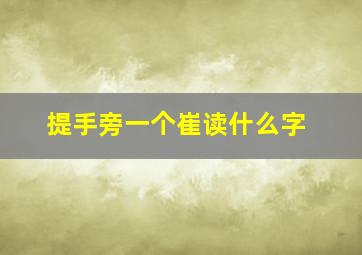 提手旁一个崔读什么字